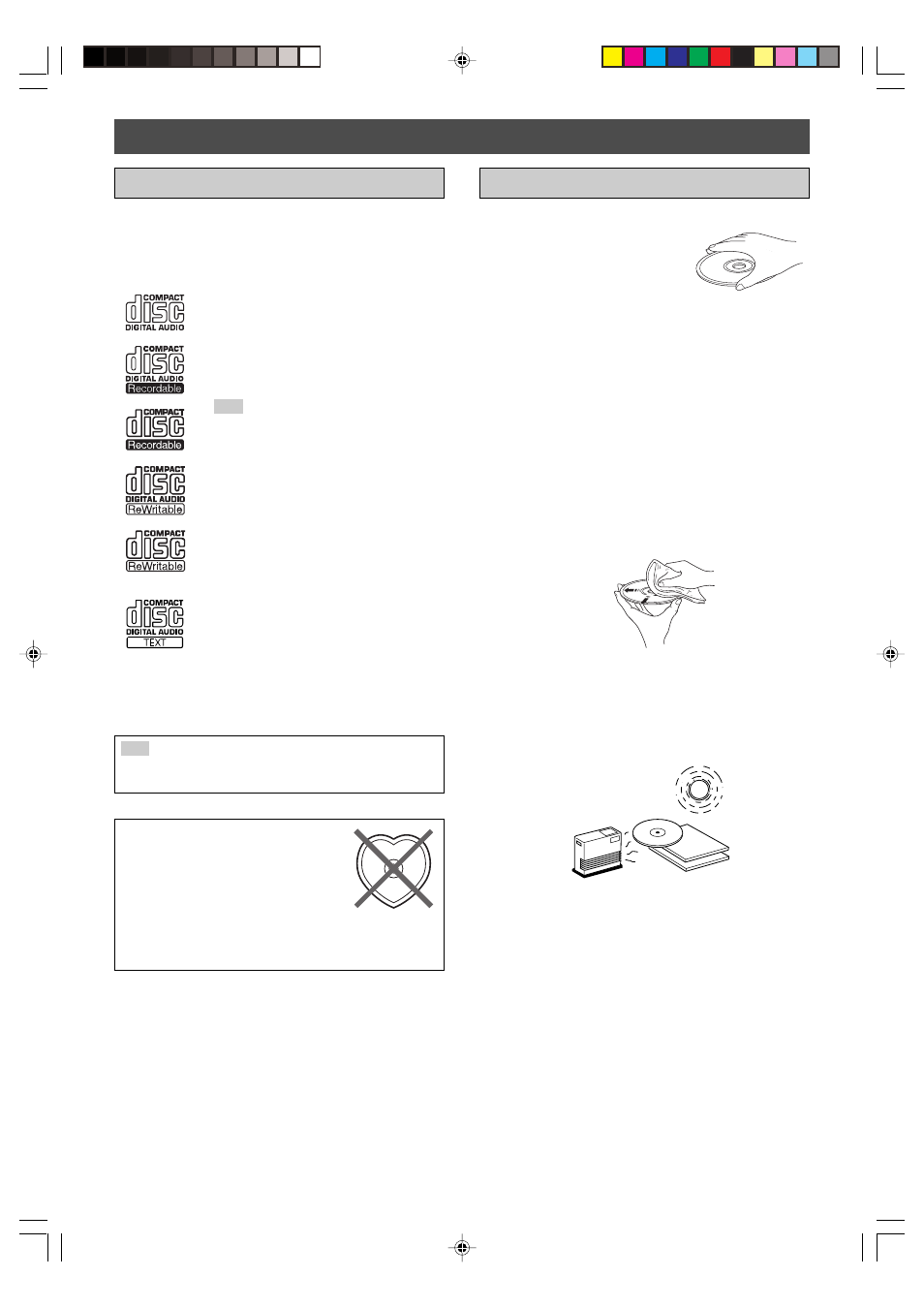 COMPACT
disc
DIGITAL AUDIO

COMPACT
disc
DIGITAL AUDIO
Recordable

COMPACT
disc
Recordable

COMPACT
disc
DIGITAL AUDIO
ReWritable

COMPACT
disc
ReWritable

COMPACT
disc
DIGITAL AUDIO
TEXT